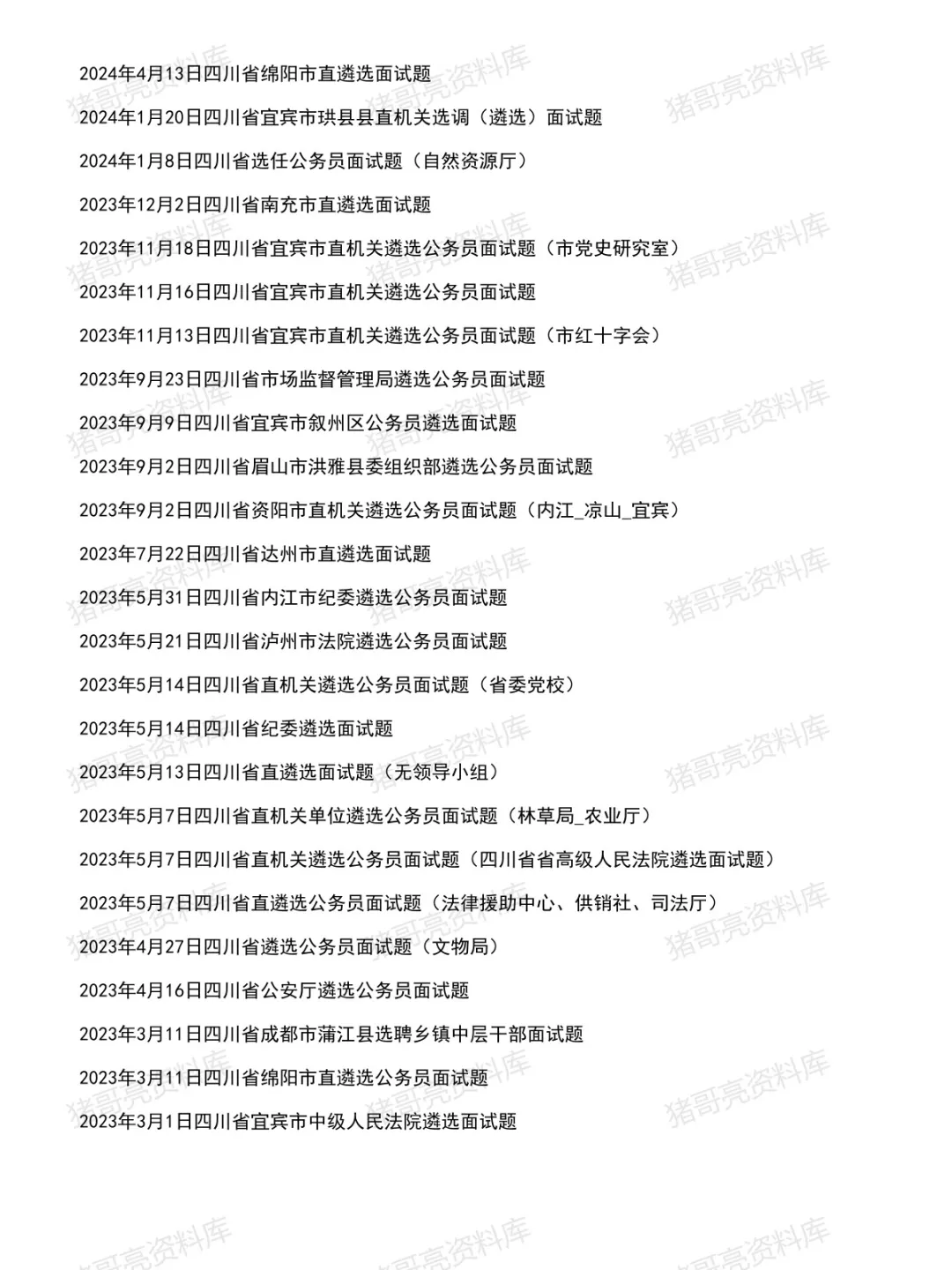 2024年4月13日四川省绵阳市直遴选面试题

2024年1月20日四川省宜宾市珙县县直机关选调（遴选）面试题

2024年1月8日四川省选任公务员面试题（自然资源厅）

2023年12月2日四川省南充市直遴选面试题

2023年11月18日四川省宜宾市直机关遴选公务员面试题（市党史研究室）

2023年11月16日四川省宜宾市直机关遴选公务员面试题

2023年11月13日四川省宜宾市直机关遴选公务员面试题（市红十字会）

2023年9月23日四川省市场监督管理局遴选公务员面试题

2023年9月9日四川省宜宾市叙州区公务员遴选面试题

2023年9月2日四川省眉山市洪雅县委组织部遴选公务员面试题

2023年9月2日四川省资阳市直机关遴选公务员面试题（内江_凉山_宜宾）

2023年7月22日四川省达州市直遴选面试题

2023年5月31日四川省内江市纪委遴选公务员面试题

2023年5月21日四川省泸州市法院遴选公务员面试题

2023年5月14日四川省直机关遴选公务员面试题（省委党校）

2023年5月14日四川省纪委遴选面试题

2023年5月13日四川省直遴选面试题（无领导小组）

2023年5月7日四川省直机关单位遴选公务员面试题（林草局_农业厅）

2023年5月7日四川省直机关遴选公务员面试题（四川省省高级人民法院遴选面试题）

2023年5月7日四川省直遴选公务员面试题（法律援助中心、供销社、司法厅）

2023年4月27日四川省遴选公务员面试题（文物局）

2023年4月16日四川省公安厅遴选公务员面试题

2023年3月11日四川省成都市蒲江县选聘乡镇中层干部面试题

2023年3月11日四川省绵阳市直遴选公务员面试题

2023年3月1日四川省宜宾市中级人民法院遴选面试题

猪哥亮资料库